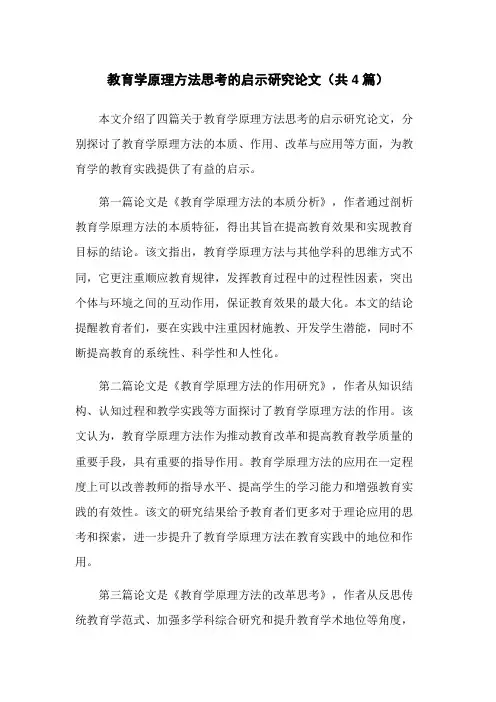 教育学原理方法思考的启示研究论文（共4篇）

本文介绍了四篇关于教育学原理方法思考的启示研究论文，分别探讨了教育学原理方法的本质、作用、改革与应用等方面，为教育学的教育实践提供了有益的启示。

第一篇论文是《教育学原理方法的本质分析》，作者通过剖析教育学原理方法的本质特征，得出其旨在提高教育效果和实现教育目标的结论。该文指出，教育学原理方法与其他学科的思维方式不同，它更注重顺应教育规律，发挥教育过程中的过程性因素，突出个体与环境之间的互动作用，保证教育效果的最大化。本文的结论提醒教育者们，要在实践中注重因材施教、开发学生潜能，同时不断提高教育的系统性、科学性和人性化。

第二篇论文是《教育学原理方法的作用研究》，作者从知识结构、认知过程和教学实践等方面探讨了教育学原理方法的作用。该文认为，教育学原理方法作为推动教育改革和提高教育教学质量的重要手段，具有重要的指导作用。教育学原理方法的应用在一定程度上可以改善教师的指导水平、提高学生的学习能力和增强教育实践的有效性。该文的研究结果给予教育者们更多对于理论应用的思考和探索，进一步提升了教育学原理方法在教育实践中的地位和作用。

第三篇论文是《教育学原理方法的改革思考》，作者从反思传统教育学范式、加强多学科综合研究和提升教育学术地位等角度，